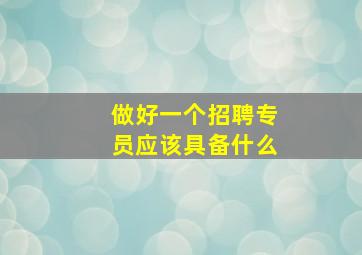 做好一个招聘专员应该具备什么